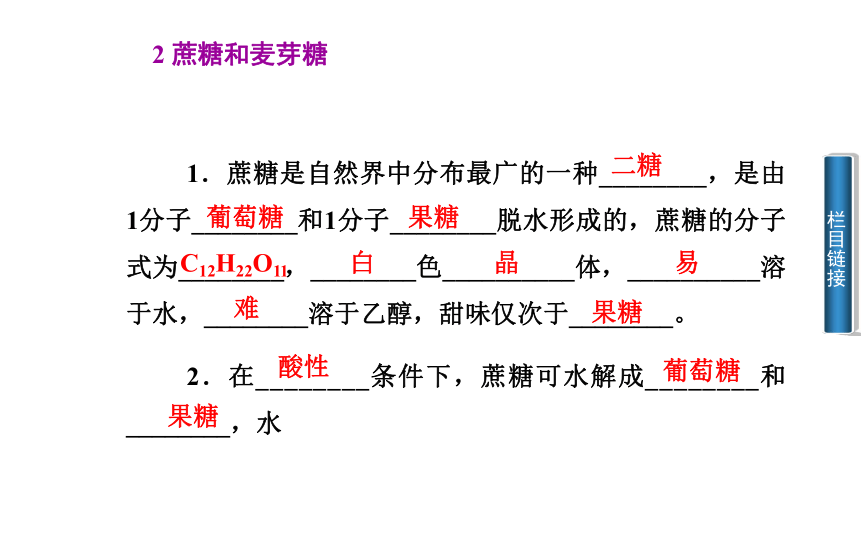 2 蔗糖和麦芽糖

1．蔗糖是自然界中分布最广的一种二糖，是由1分子葡萄糖和1分子果糖脱水形成的，蔗糖的分子式为$C_{12}H_{22}O_{11}$，白色晶体，易溶于水，难溶于乙醇，甜味仅次于果糖。

2．在酸性条件下，蔗糖可水解成葡萄糖和果糖，水

栏目链接